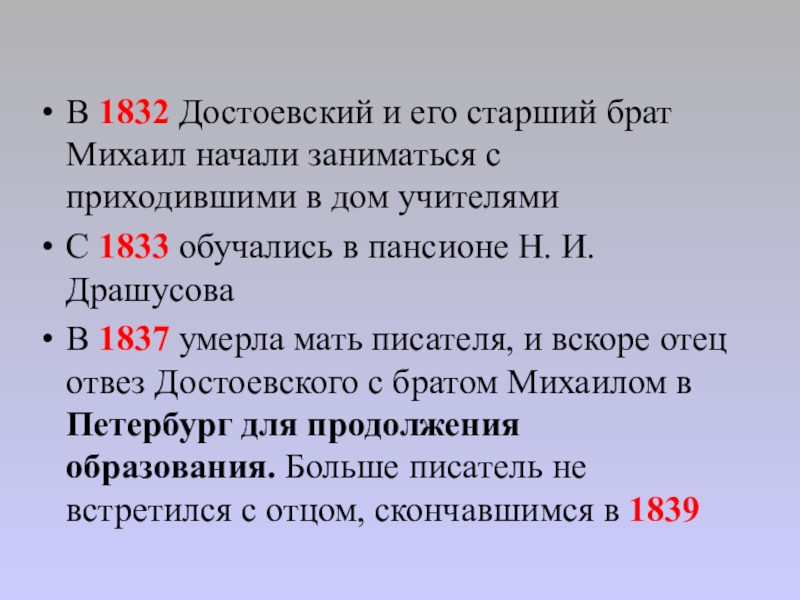 • В 1832 Достоевский и его старший брат Михаил начали заниматься с приходившими в дом учителями

• С 1833 обучались в пансионе Н. И. Драшусова

• В 1837 умерла мать писателя, и вскоре отец отвез Достоевского с братом Михаилом в Петербург для продолжения образования. Больше писатель не встретился с отцом, скончавшимся в 1839